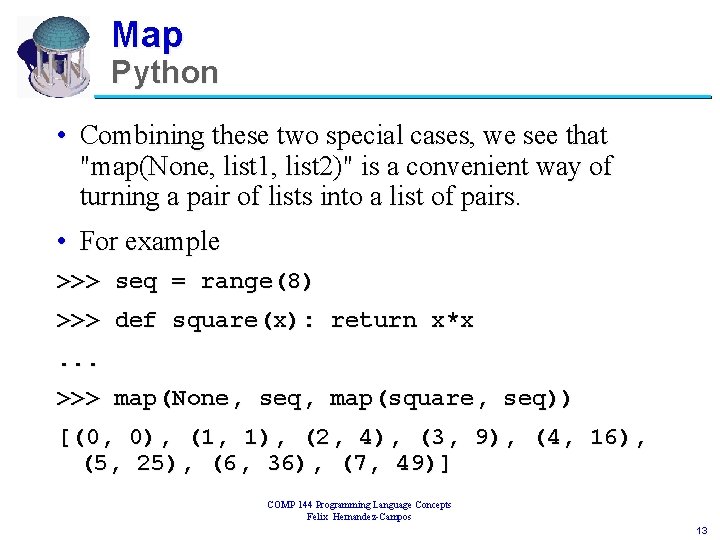 Map
Python

• Combining these two special cases, we see that "map(None, list1, list2)" is a convenient way of turning a pair of lists into a list of pairs.

• For example

>>> seq = range(8)

>>> def square(x): return x*x

...

>>> map(None, seq, map(square, seq))

[(0, 0), (1, 1), (2, 4), (3, 9), (4, 16), (5, 25), (6, 36), (7, 49)]

COMP 144 Programming Language Concepts
Felix Hernandez-Campos

13